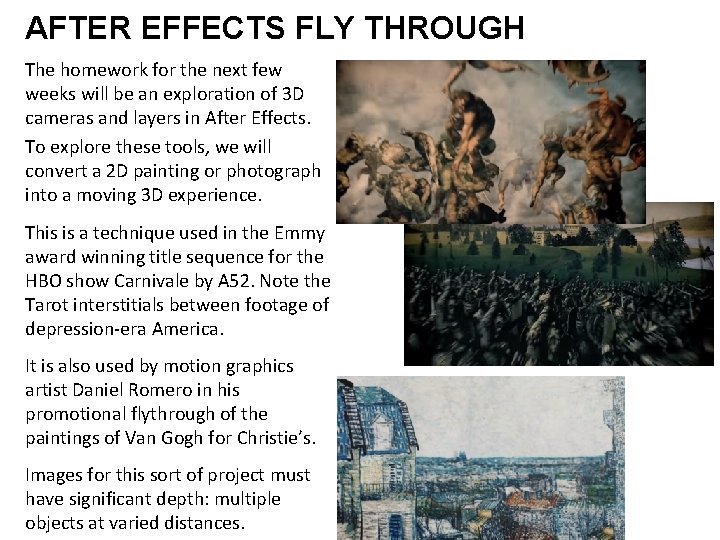 AFTER EFFECTS FLY THROUGH

The homework for the next few weeks will be an exploration of 3D cameras and layers in After Effects.

To explore these tools, we will convert a 2D painting or photograph into a moving 3D experience.

This is a technique used in the Emmy award winning title sequence for the HBO show Carnivale by A52. Note the Tarot interstitials between footage of depression-era America.

It is also used by motion graphics artist Daniel Romero in his promotional flythrough of the paintings of Van Gogh for Christie's.

Images for this sort of project must have significant depth: multiple objects at varied distances.